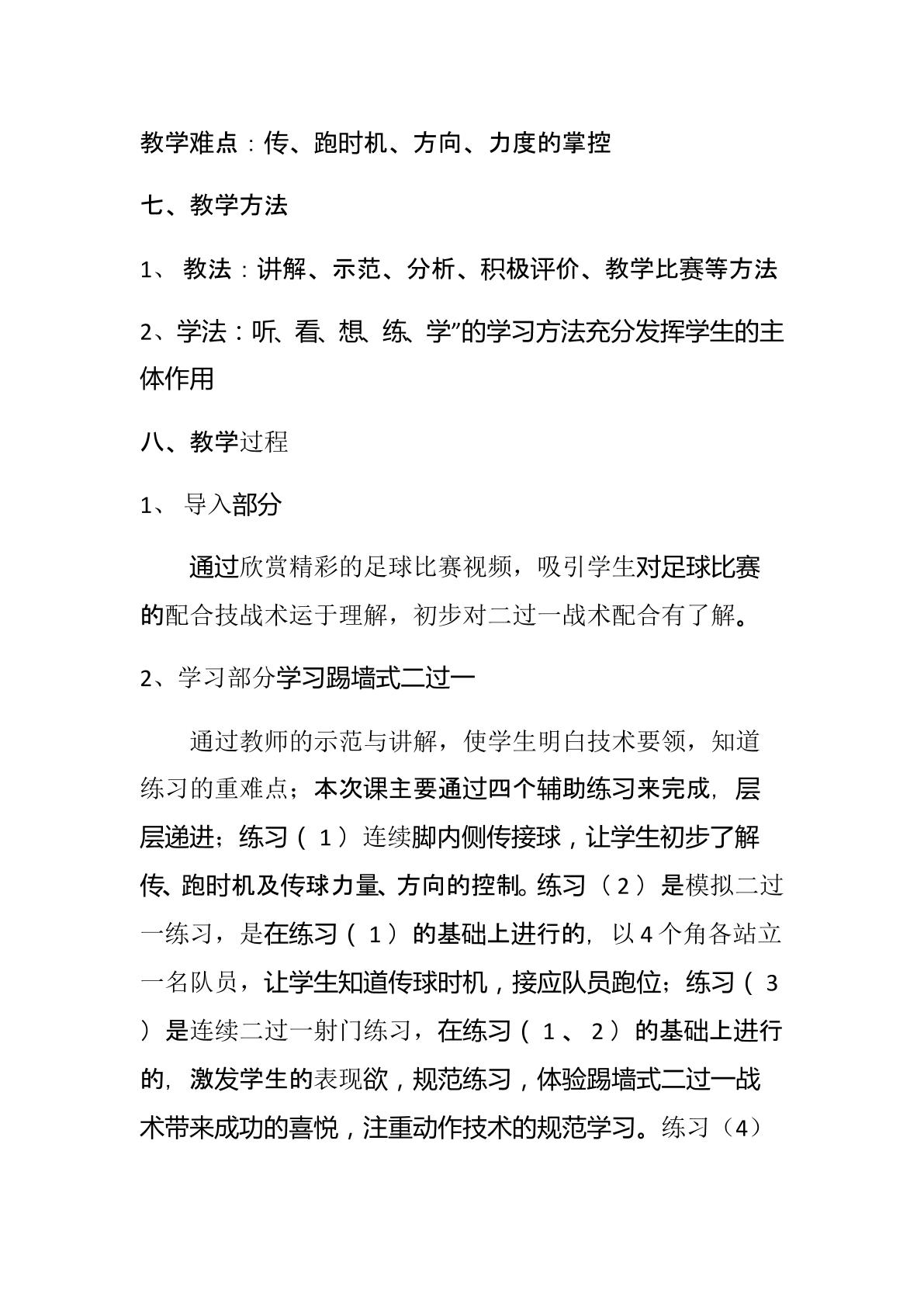 教学难点：传、跑时机、方向、力度的掌控

七、教学方法

1、教法：讲解、示范、分析、积极评价、教学比赛等方法

2、学法：听、看、想、练、学”的学习方法充分发挥学生的主体作用

八、教学过程

1、导入部分

通过欣赏精彩的足球比赛视频，吸引学生对足球比赛的配合技战术运于理解，初步对二过一战术配合有了解。

2、学习部分学习踢墙式二过一

通过教师的示范与讲解，使学生明白技术要领，知道练习的重难点；本次课主要通过四个辅助练习来完成，层层递进；练习（1）连续脚内侧传接球，让学生初步了解传、跑时机及传球力量、方向的控制。练习（2）是模拟二过一练习，是在练习（1）的基础上进行的，以4个角各站立一名队员，让学生知道传球时机，接应队员跑位；练习（3）是连续二过一射门练习，在练习（1、2）的基础上进行的，激发学生的表现欲，规范练习，体验踢墙式二过一战术带来成功的喜悦，注重动作技术的规范学习。练习（4）